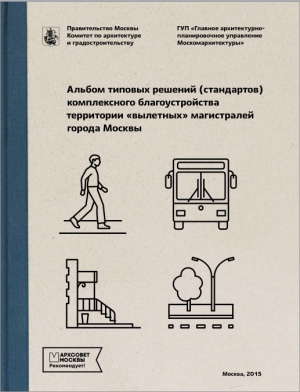 Правительство Москвы
Комитет по архитектуре
и градостроительству

ГУП «Главное архитектурно-планировочное управление Москомархитектуры»

Альбом типовых решений (стандартов) комплексного благоустройства территории «вылетных» магистралей города Москвы

АРХСОВЕТ
МОСКВЫ
Рекомендует!

Москва, 2015